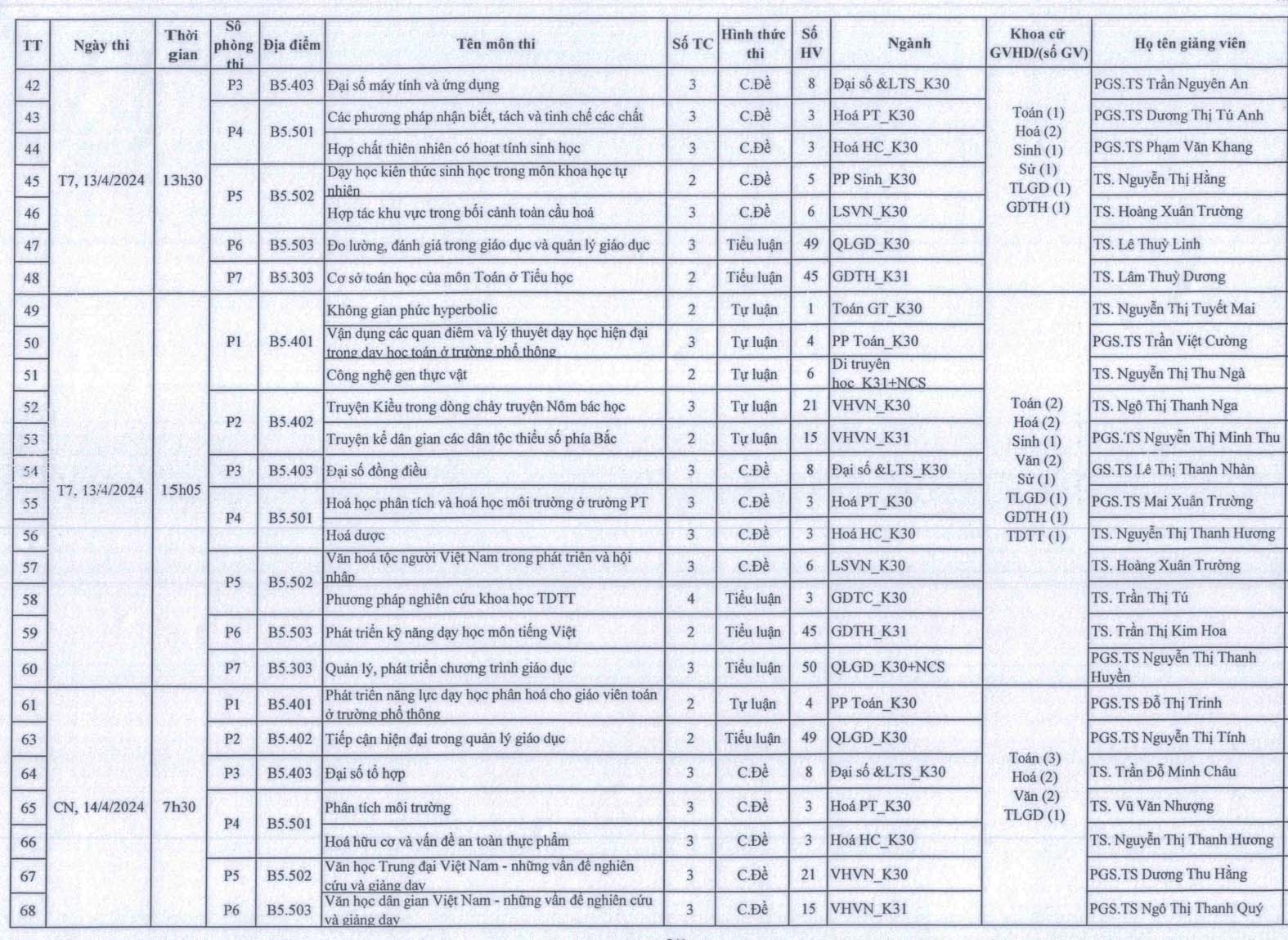 | TT | Ngày thi | Thời gian | Số phòng thi | Địa điểm | Tên môn thi | Số TC | Hình thức thi | Số HV | Ngành | Khoa cử GVHD/(số GV) | Họ tên giảng viên |
|---|---|---|---|---|---|---|---|---|---|---|---|
| 42 | T7, 13/4/2024 | 13h30 | P3 | B5.403 | Đại số máy tính và ứng dụng | 3 | C.Đề | 8 | Đại số &LTS_K30 | Toán (1) Hoá (2) Sinh (1) Sử (1) TLGD (1) GDTH (1) | PGS.TS Trần Nguyên An |
| 43 | | | P4 | B5.501 | Các phương pháp nhận biết, tách và tinh chế các chất | 3 | C.Đề | 3 | Hoá PT_K30 | | PGS.TS Dương Thị Tú Anh |
| 44 | | | | | Hợp chất thiên nhiên có hoạt tính sinh học | 3 | C.Đề | 3 | Hoá HC_K30 | | PGS.TS Phạm Văn Khang |
| 45 | | | P5 | B5.502 | Dạy học kiến thức sinh học trong môn khoa học tự nhiên | 2 | C.Đề | 5 | PP Sinh_K30 | | TS. Nguyễn Thị Hằng |
| 46 | | | | | Hợp tác khu vực trong bối cảnh toàn cầu hoá | 3 | C.Đề | 6 | LSVN_K30 | | TS. Hoàng Xuân Trường |
| 47 | | | P6 | B5.503 | Đo lường, đánh giá trong giáo dục và quản lý giáo dục | 3 | Tiểu luận | 49 | QLGD_K30 | | TS. Lê Thuỳ Linh |
| 48 | | | P7 | B5.303 | Cơ sở toán học của môn Toán ở Tiểu học | 2 | Tiểu luận | 45 | GDTH_K31 | | TS. Lâm Thuỳ Dương |
| 49 | T7, 13/4/2024 | 15h05 | P1 | B5.401 | Không gian phức hyperbolic | 2 | Tự luận | 1 | Toán GT_K30 | Toán (2) Hoá (2) Sinh (1) Văn (2) Sử (1) TLGD (1) GDTH (1) TDTT (1) | TS. Nguyễn Thị Tuyết Mai |
| 50 | | | | | Vận dụng các quan điểm và lý thuyết dạy học hiện đại trong dạy học toán ở trường phổ thông | 3 | Tự luận | 4 | PP Toán_K30 | | PGS.TS Trần Việt Cường |
| 51 | | | | | Công nghệ gen thực vật | 2 | Tự luận | 6 | Di truyền học_K31+NCS | | TS. Nguyễn Thị Thu Ngà |
| 52 | | | P2 | B5.402 | Truyện Kiều trong dòng chảy truyện Nôm bác học | 3 | Tự luận | 21 | VHVN_K30 | | TS. Ngô Thị Thanh Nga |
| 53 | | | | | Truyện kể dân gian các dân tộc thiểu số phía Bắc | 2 | Tự luận | 15 | VHVN_K31 | | PGS.TS Nguyễn Thị Minh Thu |
| 54 | | | P3 | B5.403 | Đại số đồng điều | 3 | C.Đề | 8 | Đại số &LTS_K30 | | GS.TS Lê Thị Thanh Nhàn |
| 55 | | | P4 | B5.501 | Hoá học phân tích và hoá học môi trường ở trường PT | 3 | C.Đề | 3 | Hoá PT_K30 | | PGS.TS Mai Xuân Trường |
| 56 | | | | | Hoá dược | 3 | C.Đề | 3 | Hoá HC_K30 | | TS. Nguyễn Thị Thanh Hương |
| 57 | | | P5 | B5.502 | Văn hoá tộc người Việt Nam trong phát triển và hội nhập | 3 | C.Đề | 6 | LSVN_K30 | | TS. Hoàng Xuân Trường |
| 58 | | | | | Phương pháp nghiên cứu khoa học TDTT | 4 | Tiểu luận | 3 | GDTC_K30 | | TS. Trần Thị Tú |
| 59 | | | P6 | B5.503 | Phát triển kỹ năng dạy học môn tiếng Việt | 2 | Tiểu luận | 45 | GDTH_K31 | | TS. Trần Thị Kim Hoa |
| 60 | | | P7 | B5.303 | Quản lý, phát triển chương trình giáo dục | 3 | Tiểu luận | 50 | QLGD_K30+NCS | | PGS.TS Nguyễn Thị Thanh Huyền |
| 61 | CN, 14/4/2024 | 7h30 | P1 | B5.401 | Phát triển năng lực dạy học phân hoá cho giáo viên toán ở trường phổ thông | 2 | Tự luận | 4 | PP Toán_K30 | Toán (3) Hoá (2) Văn (2) TLGD (1) | PGS.TS Đỗ Thị Trinh |
| 63 | | | P2 | B5.402 | Tiếp cận hiện đại trong quản lý giáo dục | 2 | Tiểu luận | 49 | QLGD_K30 | | PGS.TS Nguyễn Thị Tính |
| 64 | | | P3 | B5.403 | Đại số tổ hợp | 3 | C.Đề | 8 | Đại số &LTS_K30 | | TS. Trần Đỗ Minh Châu |
| 65 | | | P4 | B5.501 | Phân tích môi trường | 3 | C.Đề | 3 | Hoá PT_K30 | | TS. Vũ Văn Nhượng |
| 66 | | | | | Hoá hữu cơ và vấn đề an toàn thực phẩm | 3 | C.Đề | 3 | Hoá HC_K30 | | TS. Nguyễn Thị Thanh Hương |
| 67 | | | P5 | B5.502 | Văn học Trung đại Việt Nam - những vấn đề nghiên cứu và giảng dạy | 3 | C.Đề | 21 | VHVN_K30 | | PGS.TS Dương Thu Hằng |
| 68 | | | P6 | B5.503 | Văn học dân gian Việt Nam - những vấn đề nghiên cứu và giảng dạy | 3 | C.Đề | 15 | VHVN_K31 | | PGS.TS Ngô Thị Thanh Quý |